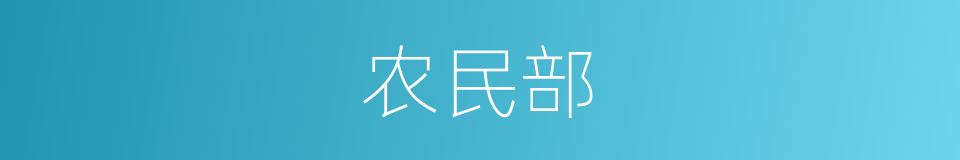 农民部